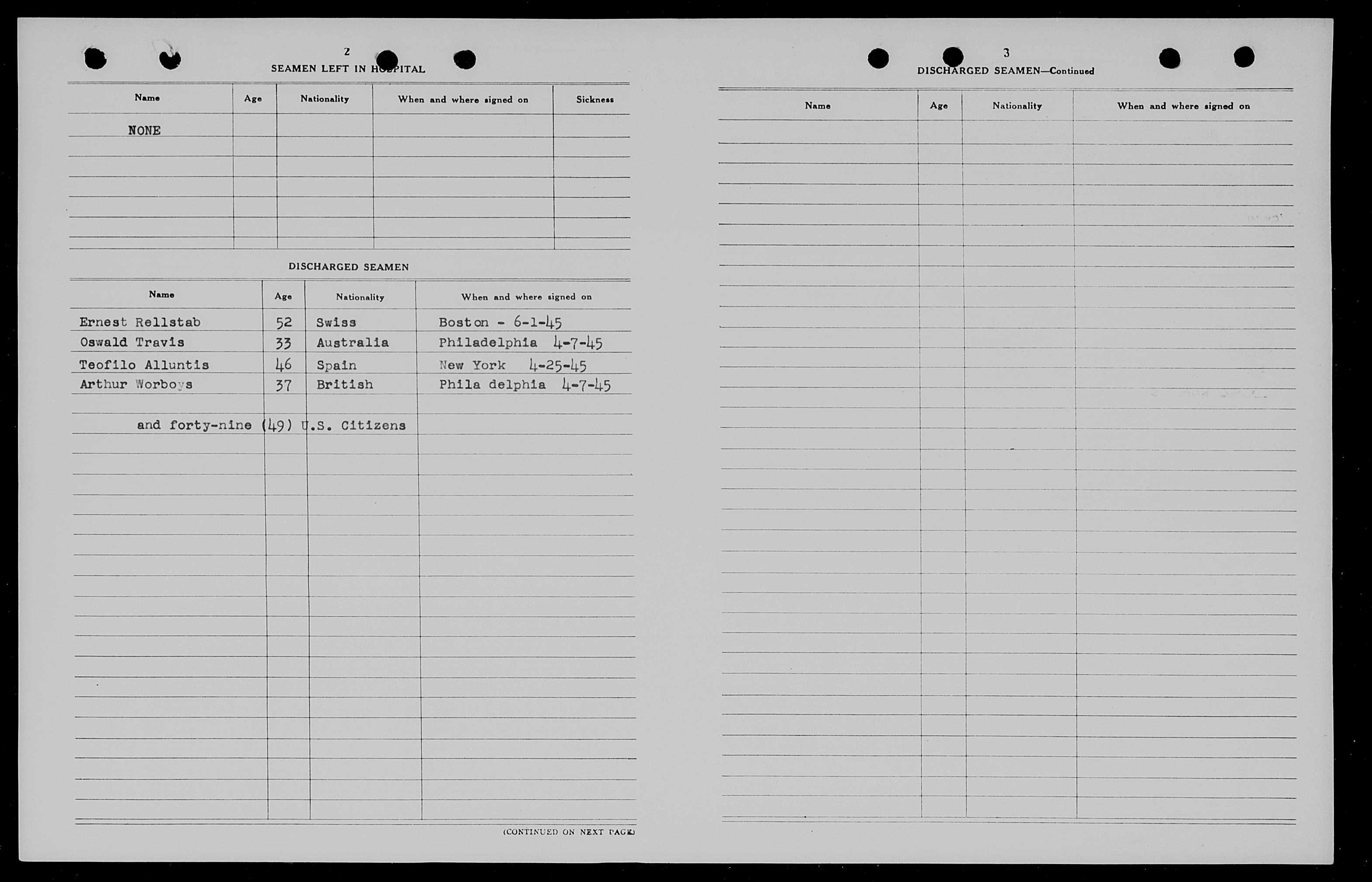 2

SEAMEN LEFT IN HOSPITAL

| Name | Age | Nationality | When and where signed on | Sickness |
|---|---|---|---|---|
| NONE | | | | |

DISCHARGED SEAMEN

| Name | Age | Nationality | When and where signed on |
|---|---|---|---|
| Ernest Rellstab | 52 | Swiss | Boston - 6-1-45 |
| Oswald Travis | 33 | Australia | Philadelphia 4-7-45 |
| Teofilo Alluntis | 46 | Spain | New York 4-25-45 |
| Arthur Worboys | 37 | British | Phila delphia 4-7-45 |

and forty-nine (49) U.S. Citizens

(CONTINUED ON NEXT PAGE)

3

DISCHARGED SEAMEN—Continued

| Name | Age | Nationality | When and where signed on |
|---|---|---|---|
| | | | |